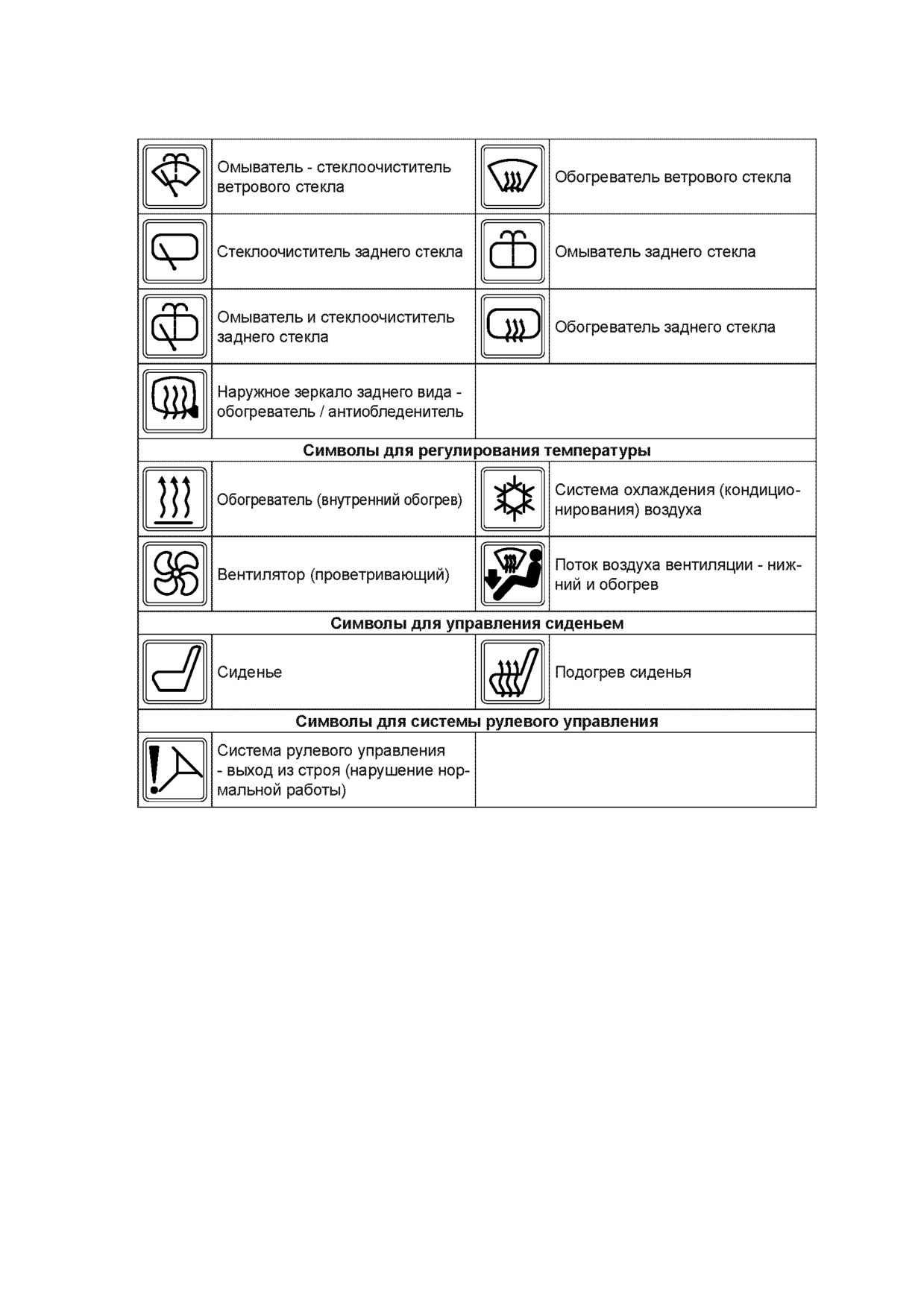 | | | | |
|---|---|---|---|
| | Омыватель - стеклоочиститель ветрового стекла | | Обогреватель ветрового стекла |
| | Стеклоочиститель заднего стекла | | Омыватель заднего стекла |
| | Омыватель и стеклоочиститель заднего стекла | | Обогреватель заднего стекла |
| | Наружное зеркало заднего вида - обогреватель / антиобледенитель | | |
| **Символы для регулирования температуры** | | | |
| | Обогреватель (внутренний обогрев) | | Система охлаждения (кондиционирования) воздуха |
| | Вентилятор (проветривающий) | | Поток воздуха вентиляции - нижний и обогрев |
| **Символы для управления сиденьем** | | | |
| | Сиденье | | Подогрев сиденья |
| **Символы для системы рулевого управления** | | | |
| | Система рулевого управления - выход из строя (нарушение нормальной работы) | | |